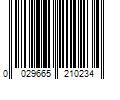 0 029665 210234